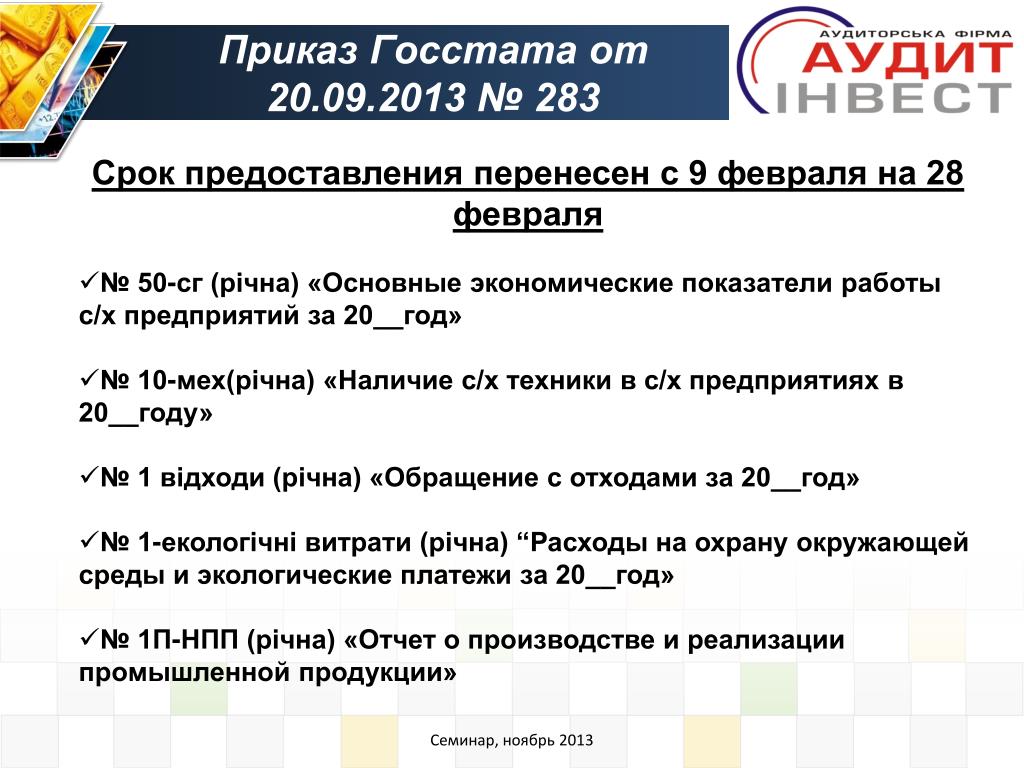 Приказ Госстата от 20.09.2013 № 283

АУДИТОРСЬКА ФІРМА
АУДИТ
ІНВЕСТ

Срок предоставления перенесен с 9 февраля на 28 февраля

✓№ 50-сг (річна) «Основные экономические показатели работы с/х предприятий за 20__год»

✓№ 10-мех(річна) «Наличие с/х техники в с/х предприятиях в 20__году»

✓№ 1 відходи (річна) «Обращение с отходами за 20__год»

✓№ 1-екологічні витрати (річна) “Расходы на охрану окружающей среды и экологические платежи за 20__год»

✓№ 1П-НПП (річна) «Отчет о производстве и реализации промышленной продукции»

Семинар, ноябрь 2013